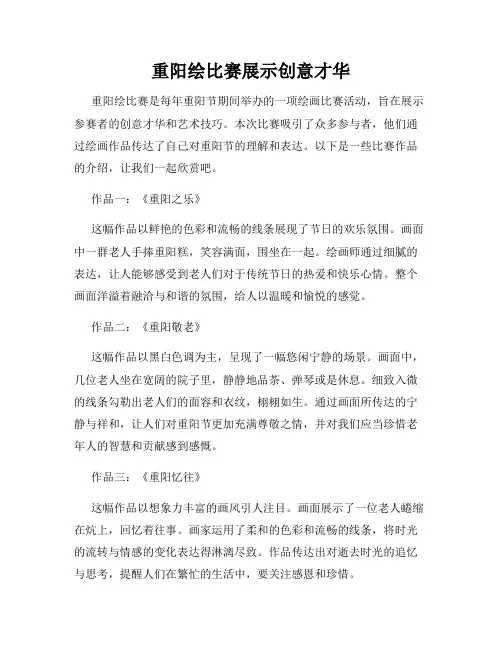 重阳绘比赛展示创意才华

重阳绘比赛是每年重阳节期间举办的一项绘画比赛活动，旨在展示参赛者的创意才华和艺术技巧。本次比赛吸引了众多参与者，他们通过绘画作品传达了自己对重阳节的理解和表达。以下是一些比赛作品的介绍，让我们一起欣赏吧。

作品一：《重阳之乐》

这幅作品以鲜艳的色彩和流畅的线条展现了节日的欢乐氛围。画面中一群老人手捧重阳糕，笑容满面，围坐在一起。绘画师通过细腻的表达，让人能够感受到老人们对于传统节日的热爱和快乐心情。整个画面洋溢着融洽与和谐的氛围，给人以温暖和愉悦的感觉。

作品二：《重阳敬老》

这幅作品以黑白色调为主，呈现了一幅悠闲宁静的场景。画面中，几位老人坐在宽阔的院子里，静静地品茶、弹琴或是休息。细致入微的线条勾勒出老人们的面容和衣纹，栩栩如生。通过画面所传达的宁静与祥和，让人们对重阳节更加充满尊敬之情，并对我们应当珍惜老年人的智慧和贡献感到感慨。

作品三：《重阳忆往》

这幅作品以想象力丰富的画风引人注目。画面展示了一位老人蜷缩在炕上，回忆着往事。画家运用了柔和的色彩和流畅的线条，将时光的流转与情感的变化表达得淋漓尽致。作品传达出对逝去时光的追忆与思考，提醒人们在繁忙的生活中，要关注感恩和珍惜。